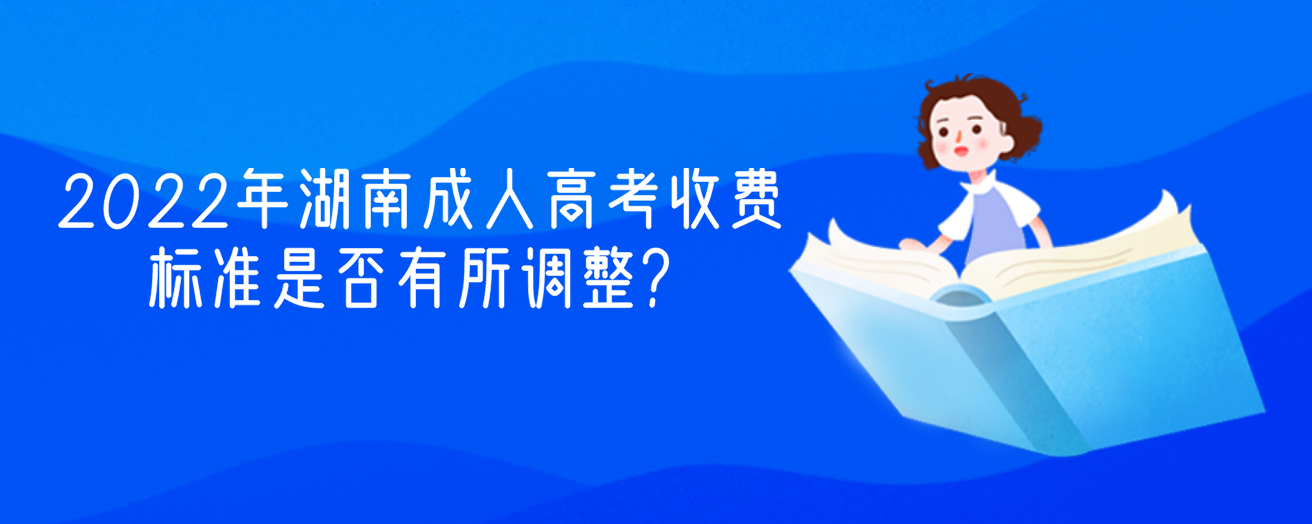 2022年湖南成人高考收费标准是否有所调整?